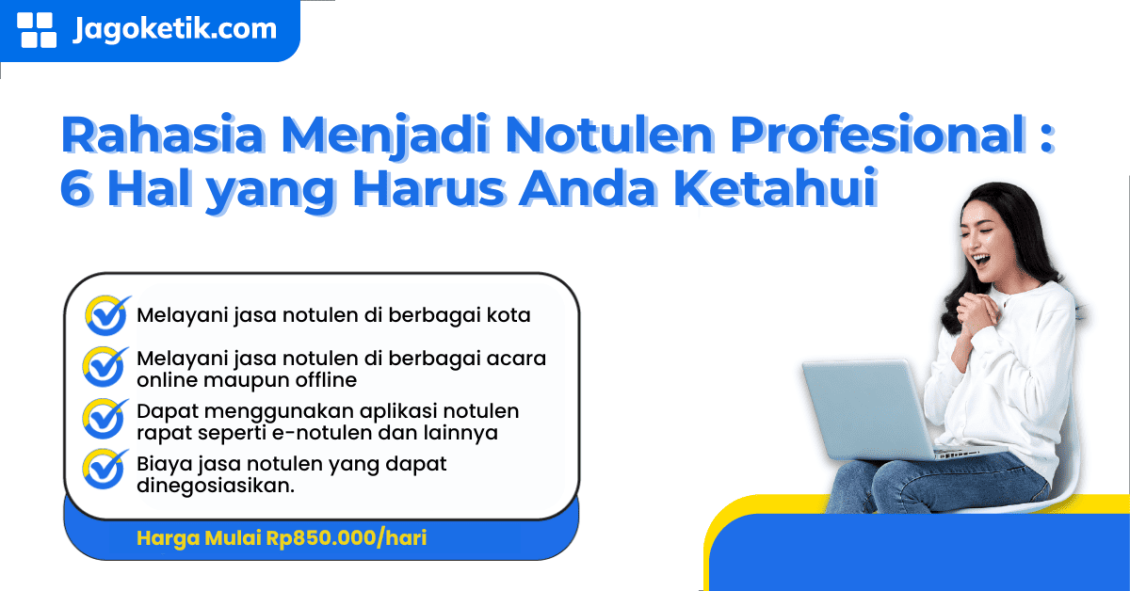 Jagoketik.com

Rahasia Menjadi Notulen Profesional : 6 Hal yang Harus Anda Ketahui

Melayani jasa notulen di berbagai kota

Melayani jasa notulen di berbagai acara online maupun offline

Dapat menggunakan aplikasi notulen rapat seperti e-notulen dan lainnya

Biaya jasa notulen yang dapat dinegosiasikan.

Harga Mulai Rp850.000/hari